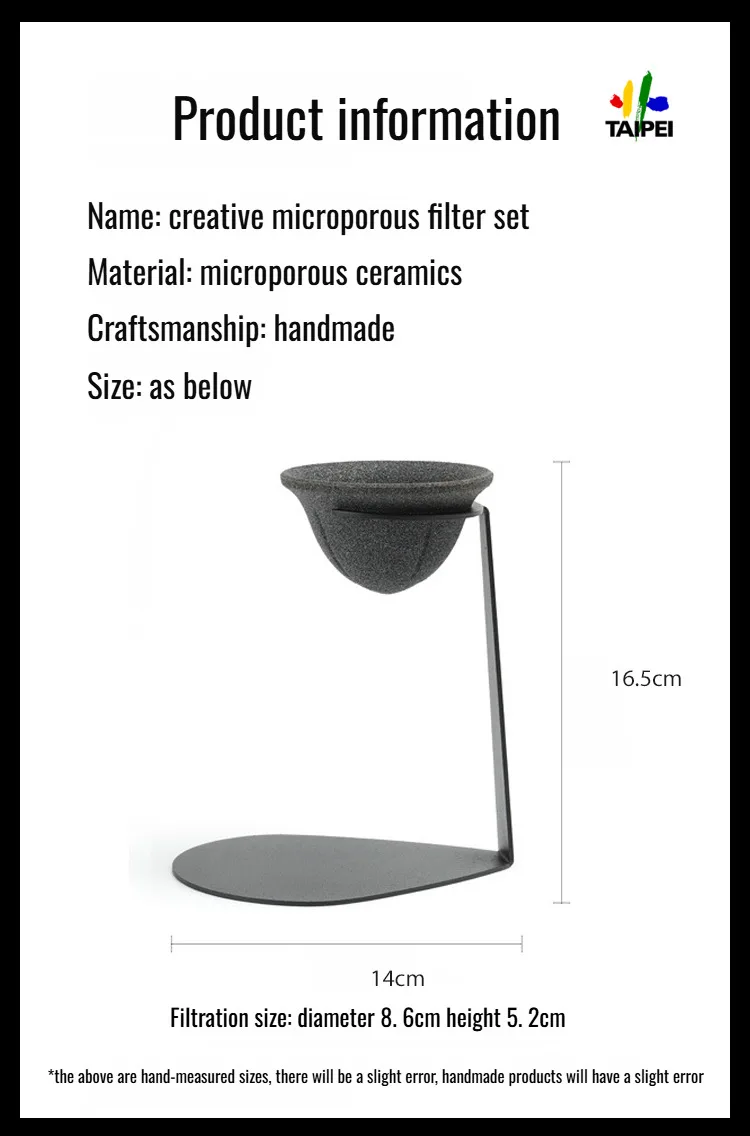 Product information

TAIPEI

Name: creative microporous filter set

Material: microporous ceramics

Craftsmanship: handmade

Size: as below

16.5cm

14cm

Filtration size: diameter 8. 6cm height 5. 2cm

*the above are hand-measured sizes, there will be a slight error, handmade products will have a slight error